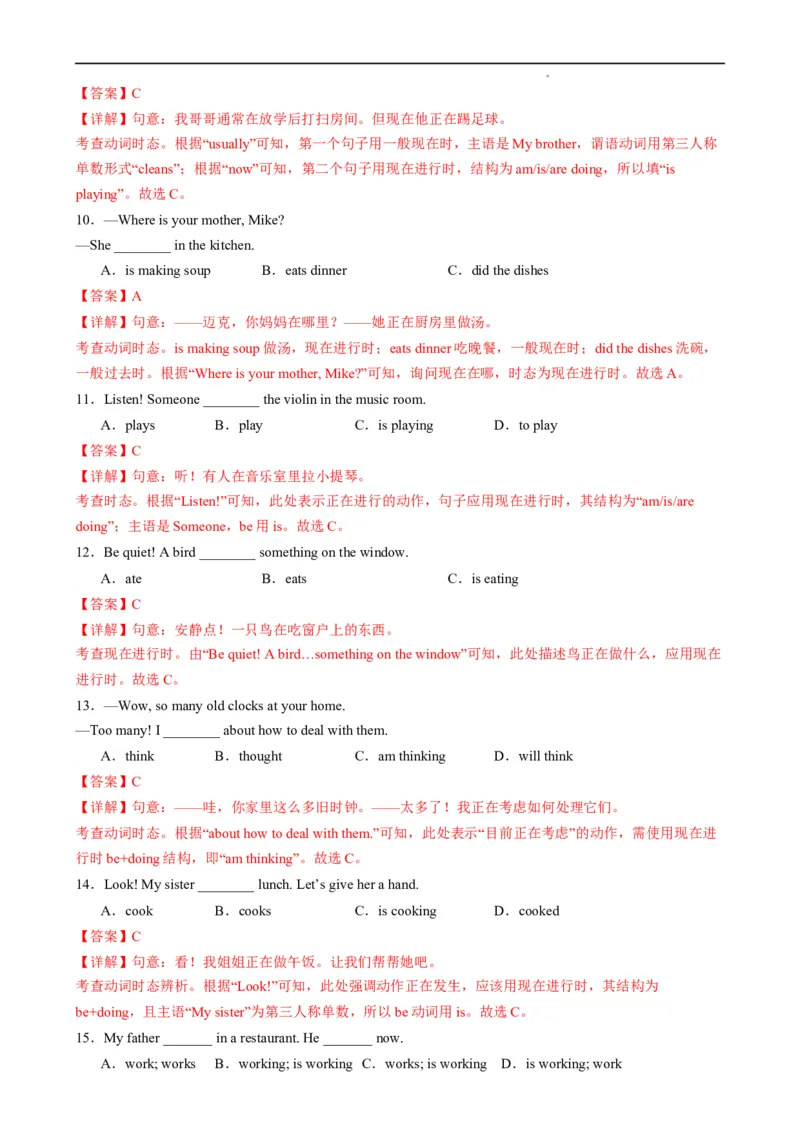 【答案】C

【详解】句意：我哥哥通常在放学后打扫房间。但现在他正在踢足球。

考查动词时态。根据“usually”可知，第一个句子用一般现在时，主语是 My brother，谓语动词用第三人称单数形式“cleans”；根据“now”可知，第二个句子用现在进行时，结构为 am/is/are doing，所以填“is playing”。故选 C。

10．—Where is your mother, Mike?

—She ________ in the kitchen.

A．is making soup　　B．eats dinner　　C．did the dishes

【答案】A

【详解】句意：——迈克，你妈妈在哪里？——她正在厨房里做汤。

考查动词时态。is making soup 做汤，现在进行时；eats dinner 吃晚餐，一般现在时；did the dishes 洗碗，一般过去时。根据“Where is your mother, Mike?”可知，询问现在在哪，时态为现在进行时。故选 A。

11．Listen! Someone ________ the violin in the music room.

A．plays　　B．play　　C．is playing　　D．to play

【答案】C

【详解】句意：听！有人在音乐室里拉小提琴。

考查时态。根据“Listen!”可知，此处表示正在进行的动作，句子应用现在进行时，其结构为“am/is/are doing”；主语是 Someone，be 用 is。故选 C。

12．Be quiet! A bird ________ something on the window.

A．ate　　B．eats　　C．is eating

【答案】C

【详解】句意：安静点！一只鸟在吃窗户上的东西。

考查现在进行时。由“Be quiet! A bird…something on the window”可知，此处描述鸟正在做什么，应用现在进行时。故选 C。

13．—Wow, so many old clocks at your home.

—Too many! I ________ about how to deal with them.

A．think　　B．thought　　C．am thinking　　D．will think

【答案】C

【详解】句意：——哇，你家里这么多旧时钟。——太多了！我正在考虑如何处理它们。

考查动词时态。根据“about how to deal with them.”可知，此处表示“目前正在考虑”的动作，需使用现在进行时 be+doing 结构，即“am thinking”。故选 C。

14．Look! My sister ________ lunch. Let’s give her a hand.

A．cook　　B．cooks　　C．is cooking　　D．cooked

【答案】C

【详解】句意：看！我姐姐正在做午饭。让我们帮帮她吧。

考查动词时态辨析。根据“Look!”可知，此处强调动作正在发生，应该用现在进行时，其结构为 be+doing，且主语“My sister”为第三人称单数，所以 be 动词用 is。故选 C。

15．My father _______ in a restaurant. He _______ now.

A．work; works　B．working; is working　C．works; is working　D．is working; work